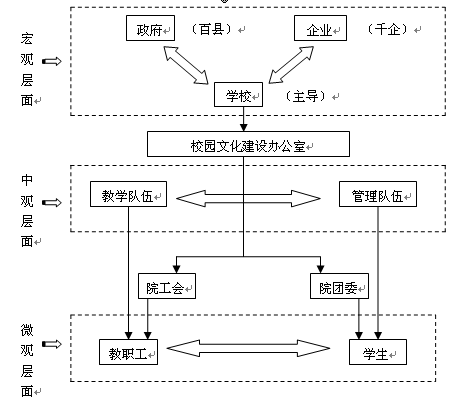 宏观层面

政府 （百县）

企业 （千企）

学校 （主导）

校园文化建设办公室

中观层面

教学队伍

管理队伍

院工会

院团委

微观层面

教职工

学生